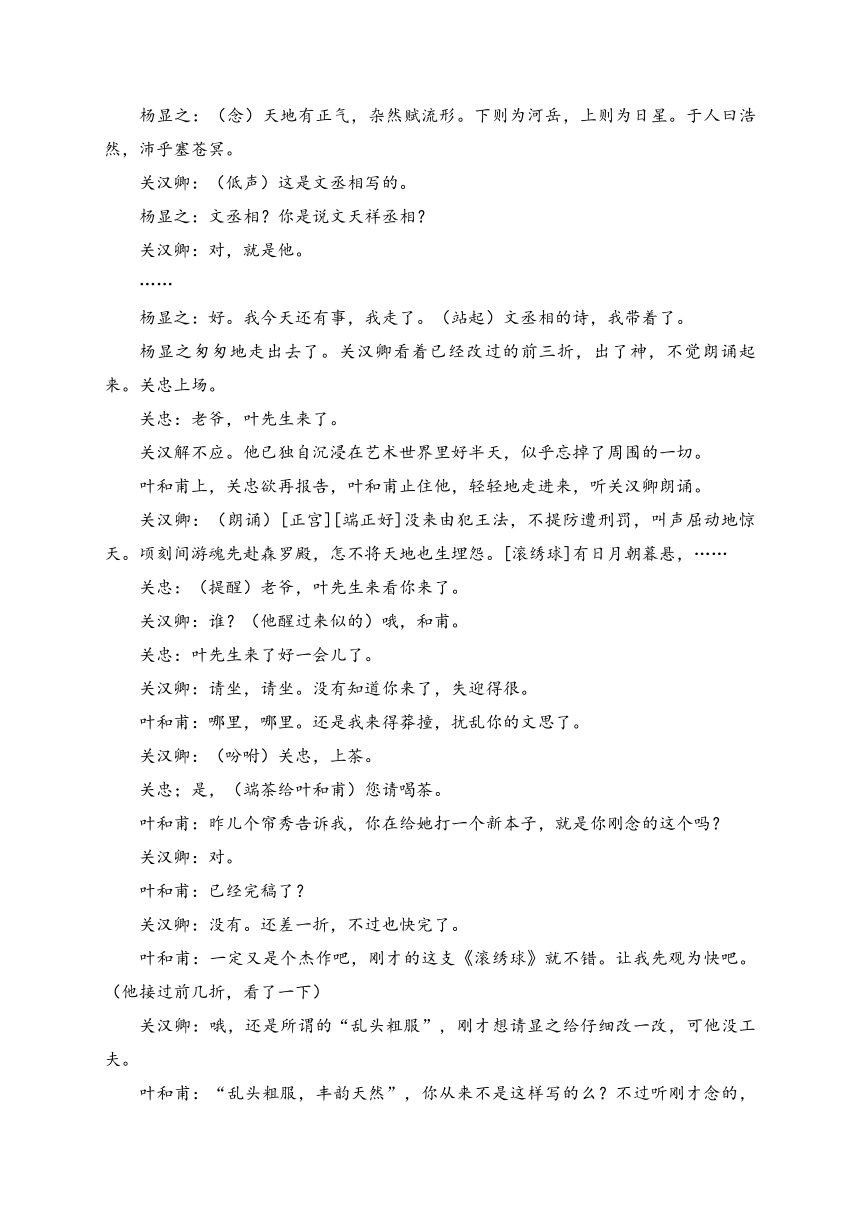 杨显之：（念）天地有正气，杂然赋流形。下则为河岳，上则为日星。于人曰浩然，沛乎塞苍冥。

关汉卿：（低声）这是文丞相写的。

杨显之：文丞相？你是说文天祥丞相？

关汉卿：对，就是他。

……

杨显之：好。我今天还有事，我走了。（站起）文丞相的诗，我带着了。

杨显之匆匆地走出去了。关汉卿看着已经改过的前三折，出了神，不觉朗诵起来。关忠上场。

关忠：老爷，叶先生来了。

关汉解不应。他已独自沉浸在艺术世界里好半天，似乎忘掉了周围的一切。

叶和甫上，关忠欲再报告，叶和甫止住他，轻轻地走进来，听关汉卿朗诵。

关汉卿：（朗诵）[正宫][端正好]没来由犯王法，不提防遭刑罚，叫声屈动地惊天。顷刻间游魂先赴森罗殿，怎不将天地也生埋怨。[滚绣球]有日月朝暮悬，……

关忠：（提醒）老爷，叶先生来看你来了。

关汉卿：谁？（他醒过来似的）哦，和甫。

关忠：叶先生来了好一会儿了。

关汉卿：请坐，请坐。没有知道你来了，失迎得很。

叶和甫：哪里，哪里。还是我来得莽撞，扰乱你的文思了。

关汉卿：（吩咐）关忠，上茶。

关忠：是，（端茶给叶和甫）您请喝茶。

叶和甫：昨儿个帘秀告诉我，你在给她打一个新本子，就是你刚念的这个吗？

关汉卿：对。

叶和甫：已经完稿了？

关汉卿：没有。还差一折，不过也快完了。

叶和甫：一定又是个杰作吧，刚才的这支《滚绣球》就不错。让我先观为快吧。（他接过前几折，看了一下）

关汉卿：哦，还是所谓的“乱头粗服”，刚才想请显之给仔细改一改，可他没工夫。

叶和甫：“乱头粗服，丰韵天然”，你从来不是这样写的么？不过听刚才念的，